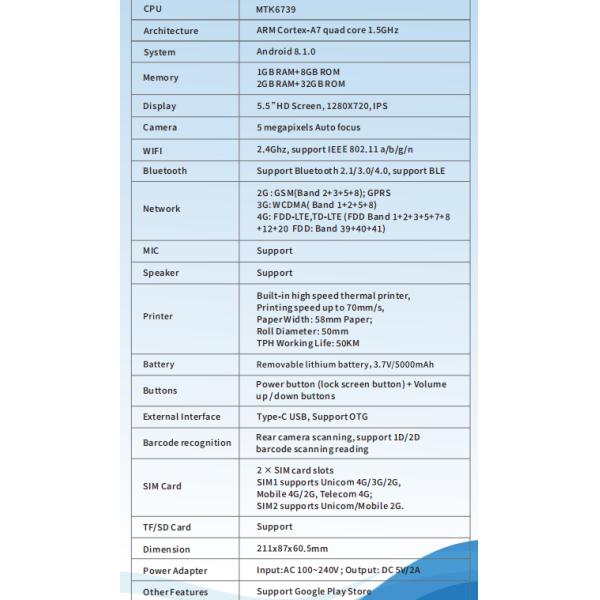 | CPU | MTK6739 |
|---|---|
| Architecture | ARM Cortex-A7 quad core 1.5GHz |
| System | Android 8.1.0 |
| Memory | 1GB RAM+8GB ROM 2GB RAM+32GB ROM |
| Display | 5.5"HD Screen, 1280X720, IPS |
| Camera | 5 megapixels Auto focus |
| WIFI | 2.4Ghz, support IEEE 802.11 a/b/g/n |
| Bluetooth | Support Bluetooth 2.1/3.0/4.0, support BLE |
| Network | 2G : GSM(Band 2+3+5+8); GPRS 3G: WCDMA( Band 1+2+5+8) 4G: FDD-LTE,TD-LTE (FDD Band 1+2+3+5+7+8 +12+20 FDD: Band 39+40+41) |
| MIC | Support |
| Speaker | Support |
| Printer | Built-in high speed thermal printer, Printing speed up to 70mm/s, Paper Width: 58mm Paper; Roll Diameter: 50mm TPH Working Life: 50KM |
| Battery | Removable lithium battery, 3.7V/5000mAh |
| Buttons | Power button (lock screen button) + Volume up / down buttons |
| External Interface | Type-C USB, Support OTG |
| Barcode recognition | Rear camera scanning, support 1D/2D barcode scanning reading |
| SIM Card | 2 × SIM card slots SIM1 supports Unicom 4G/3G/2G, Mobile 4G/2G, Telecom 4G; SIM2 supports Unicom/Mobile 2G. |
| TF/SD Card | Support |
| Dimension | 211x87x60.5mm |
| Power Adapter | Input:AC 100~240V ; Output: DC 5V/2A |
| Other Features | Support Google Play Store |